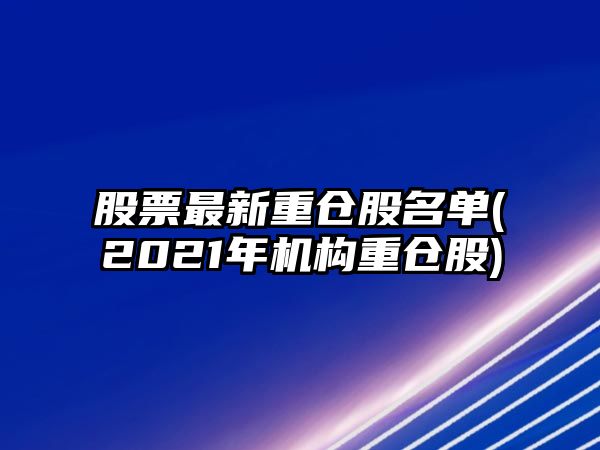 股票最新重仓股名单(2021年机构重仓股)